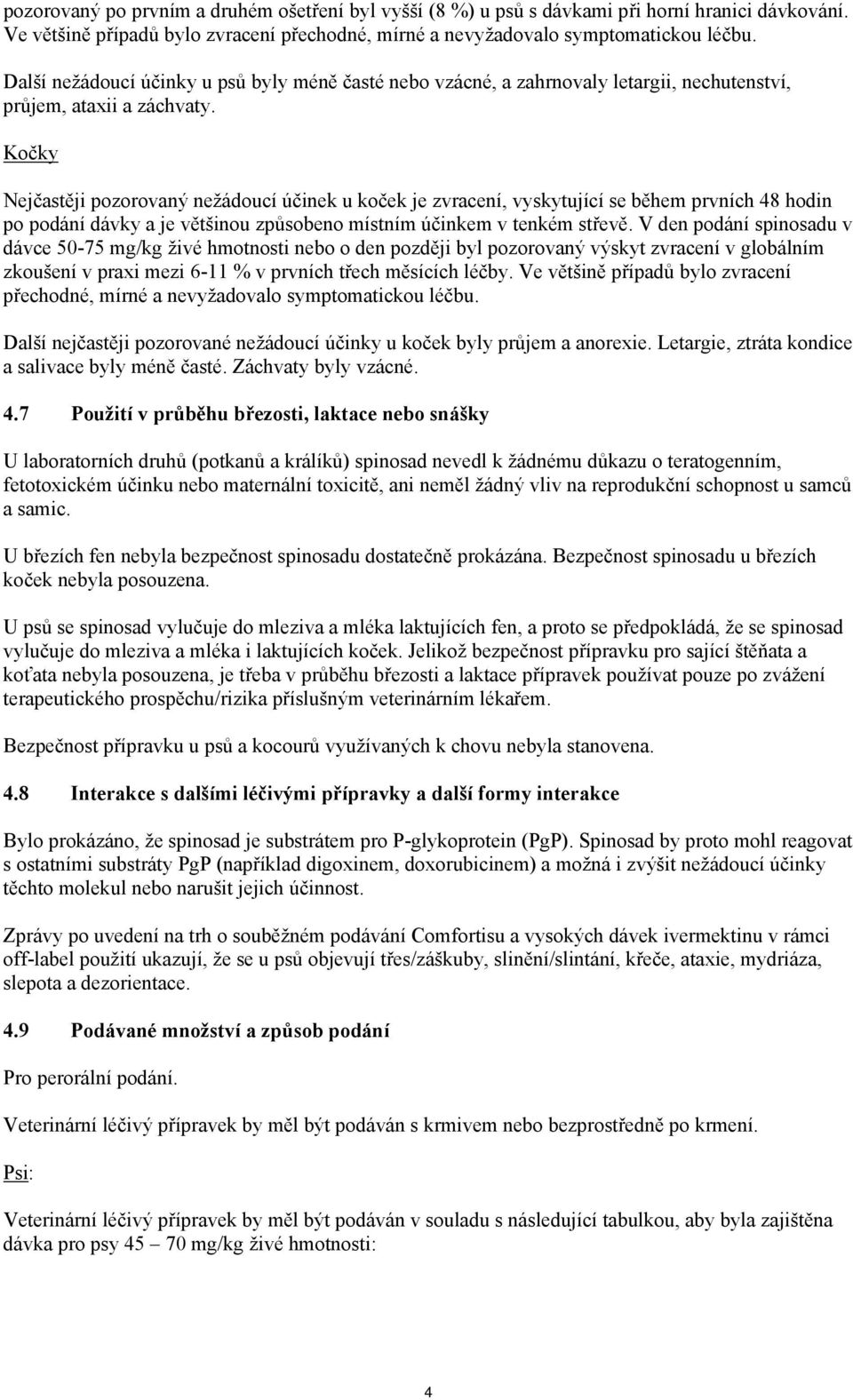 pozorovaný po prvním a druhém ošetření byl vyšší (8 %) u psů s dávkami při horní hranici dávkování. Ve většině případů bylo zvracení přechodné, mírné a nevyžadovalo symptomatickou léčbu.

Další nežádoucí účinky u psů byly méně časté nebo vzácné, a zahrnovaly letargii, nechutenství, průjem, ataxii a záchvaty.

Kočky

Nejčastěji pozorovaný nežádoucí účinek u koček je zvracení, vyskytující se během prvních 48 hodin po podání dávky a je většinou způsobeno místním účinkem v tenkém střevě. V den podání spinosadu v dávce 50-75 mg/kg živé hmotnosti nebo o den později byl pozorovaný výskyt zvracení v globálním zkoušení v praxi mezi 6-11 % v prvních třech měsících léčby. Ve většině případů bylo zvracení přechodné, mírné a nevyžadovalo symptomatickou léčbu.

Další nejčastěji pozorované nežádoucí účinky u koček byly průjem a anorexie. Letargie, ztráta kondice a salivace byly méně časté. Záchvaty byly vzácné.

4.7 Použití v průběhu březosti, laktace nebo snášky

U laboratorních druhů (potkanů a králíků) spinosad nevedl k žádnému důkazu o teratogenním, fetotoxickém účinku nebo maternální toxicitě, ani neměl žádný vliv na reprodukční schopnost u samců a samic.

U březích fen nebyla bezpečnost spinosadu dostatečně prokázána. Bezpečnost spinosadu u březích koček nebyla posouzena.

U psů se spinosad vylučuje do mleziva a mléka laktujících fen, a proto se předpokládá, že se spinosad vylučuje do mleziva a mléka i laktujících koček. Jelikož bezpečnost přípravku pro sající štěňata a koťata nebyla posouzena, je třeba v průběhu březosti a laktace přípravek používat pouze po zvážení terapeutického prospěchu/rizika příslušným veterinárním lékařem.

Bezpečnost přípravku u psů a kocourů využívaných k chovu nebyla stanovena.

4.8 Interakce s dalšími léčivými přípravky a další formy interakce

Bylo prokázáno, že spinosad je substrátem pro P-glykoprotein (PgP). Spinosad by proto mohl reagovat s ostatními substráty PgP (například digoxinem, doxorubicinem) a možná i zvýšit nežádoucí účinky těchto molekul nebo narušit jejich účinnost.

Zprávy po uvedení na trh o souběžném podávání Comfortisu a vysokých dávek ivermektinu v rámci off-label použití ukazují, že se u psů objevují třes/záškuby, slinění/slintání, křeče, ataxie, mydriáza, slepota a dezorientace.

4.9 Podávané množství a způsob podání

Pro perorální podání.

Veterinární léčivý přípravek by měl být podáván s krmivem nebo bezprostředně po krmení.

Psi:

Veterinární léčivý přípravek by měl být podáván v souladu s následující tabulkou, aby byla zajištěna dávka pro psy 45 – 70 mg/kg živé hmotnosti:

4